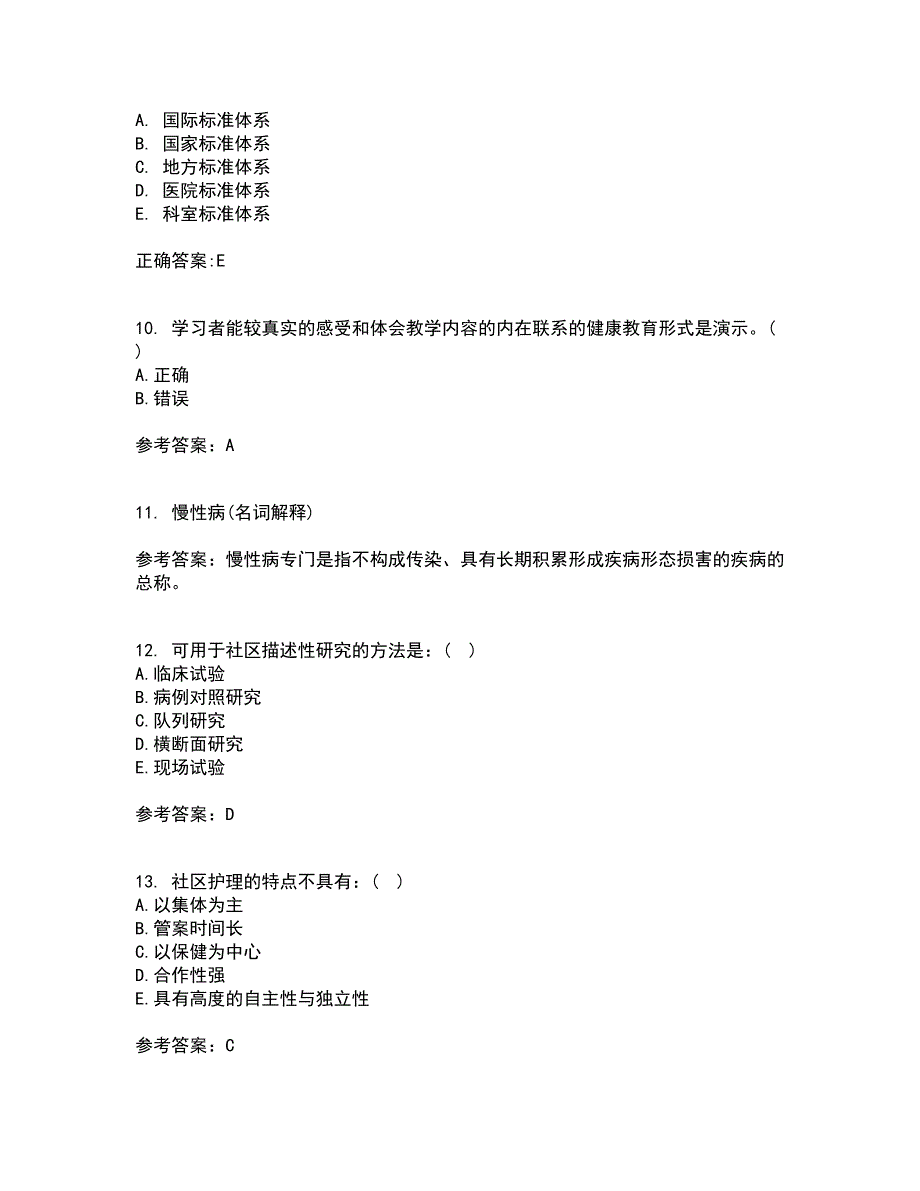 A. 国际标准体系
B. 国家标准体系
C. 地方标准体系
D. 医院标准体系
E. 科室标准体系

正确答案:E

10. 学习者能较真实的感受和体会教学内容的内在联系的健康教育形式是演示。( )
A.正确
B.错误

参考答案：A

11. 慢性病(名词解释)

参考答案：慢性病专门是指不构成传染、具有长期积累形成疾病形态损害的疾病的总称。

12. 可用于社区描述性研究的方法是：( )
A.临床试验
B.病例对照研究
C.队列研究
D.横断面研究
E.现场试验

参考答案：D

13. 社区护理的特点不具有：( )
A.以集体为主
B.管案时间长
C.以保健为中心
D.合作性强
E.具有高度的自主性与独立性

参考答案：C